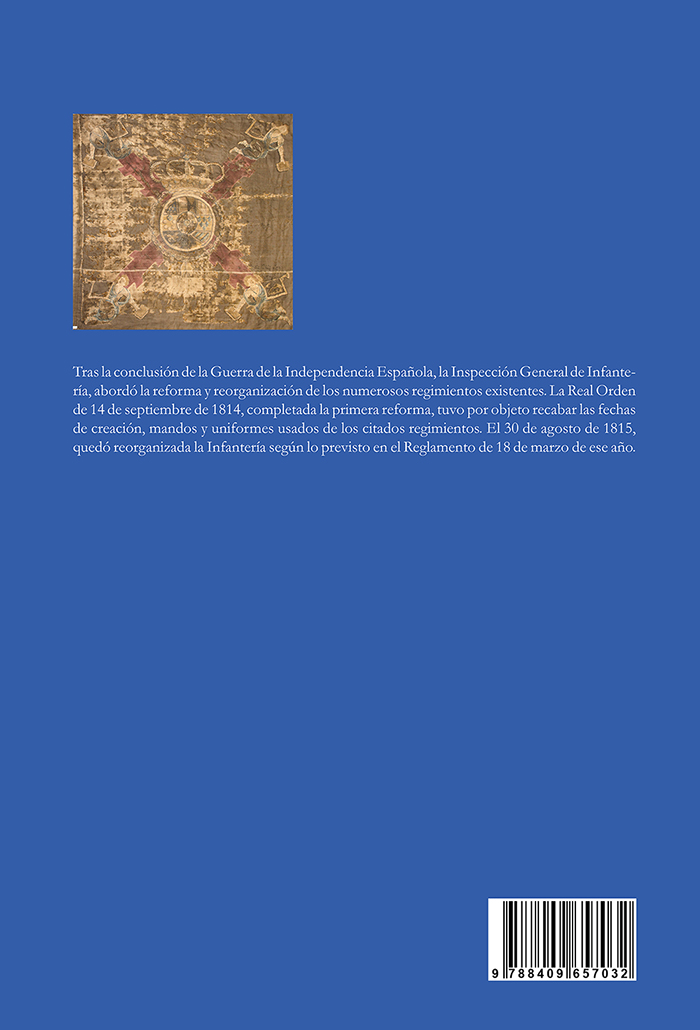 Tras la conclusión de la Guerra de la Independencia Española, la Inspección General de Infantería, abordó la reforma y reorganización de los numerosos regimientos existentes. La Real Orden de 14 de septiembre de 1814, completada la primera reforma, tuvo por objeto recabar las fechas de creación, mandos y uniformes usados de los citados regimientos. El 30 de agosto de 1815, quedó reorganizada la Infantería según lo previsto en el Reglamento de 18 de marzo de ese año.

9 788409 657032